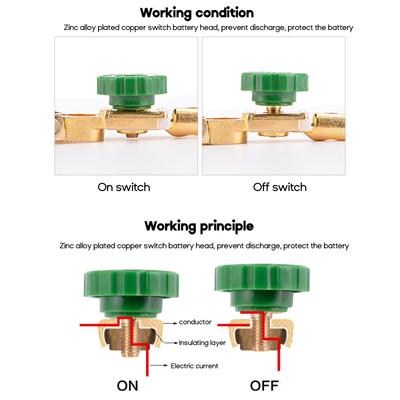 Working condition

Zinc alloy plated copper switch battery head, prevent discharge, protect the battery

On switch

Off switch

Working principle

Zinc alloy plated copper switch battery head, prevent discharge, protect the battery

conductor

Insulating layer

Electric current

ON

OFF